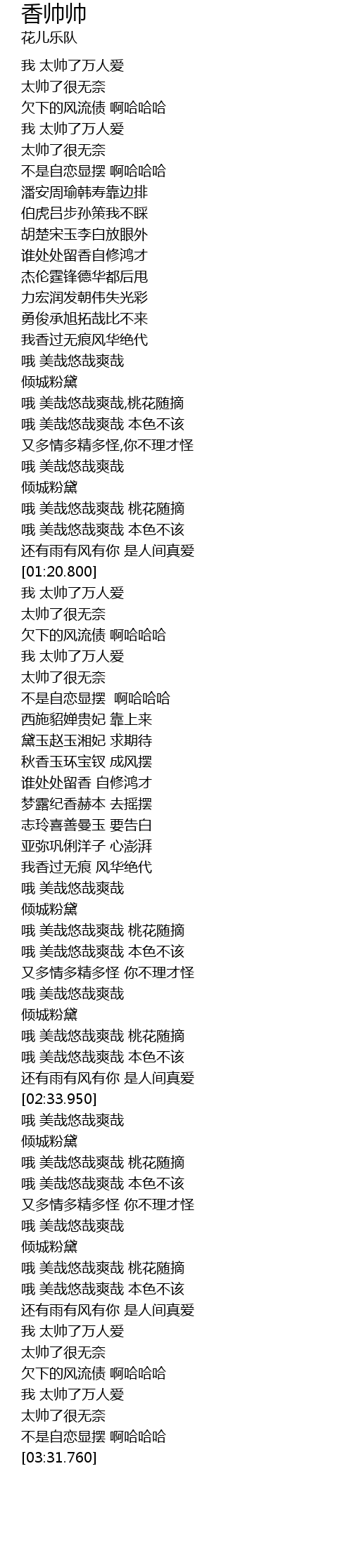 香帅帅
花儿乐队

我 太帅了万人爱
太帅了很无奈
欠下的风流债 啊哈哈哈
我 太帅了万人爱
太帅了很无奈
不是自恋显摆 啊哈哈哈
潘安周瑜韩寿靠边排
伯虎吕步孙策我不睬
胡楚宋玉李白放眼外
谁处处留香自修鸿才
杰伦霆锋德华都后甩
力宏润发朝伟失光彩
勇俊承旭拓哉比不来
我香过无痕风华绝代
哦 美哉悠哉爽哉
倾城粉黛
哦 美哉悠哉爽哉,桃花随摘
哦 美哉悠哉爽哉 本色不该
又多情多精多怪,你不理才怪
哦 美哉悠哉爽哉
倾城粉黛
哦 美哉悠哉爽哉 桃花随摘
哦 美哉悠哉爽哉 本色不该
还有雨有风有你 是人间真爱
[01:20.800]
我 太帅了万人爱
太帅了很无奈
欠下的风流债 啊哈哈哈
我 太帅了万人爱
太帅了很无奈
不是自恋显摆 啊哈哈哈
西施貂婵贵妃 靠上来
黛玉赵玉湘妃 求期待
秋香玉环宝钗 成风摆
谁处处留香 自修鸿才
梦露纪香赫本 去摇摆
志玲喜善曼玉 要告白
亚弥巩俐洋子 心澎湃
我香过无痕 风华绝代
哦 美哉悠哉爽哉
倾城粉黛
哦 美哉悠哉爽哉 桃花随摘
哦 美哉悠哉爽哉 本色不该
又多情多精多怪 你不理才怪
哦 美哉悠哉爽哉
倾城粉黛
哦 美哉悠哉爽哉 桃花随摘
哦 美哉悠哉爽哉 本色不该
还有雨有风有你 是人间真爱
[02:33.950]
哦 美哉悠哉爽哉
倾城粉黛
哦 美哉悠哉爽哉 桃花随摘
哦 美哉悠哉爽哉 本色不该
又多情多精多怪 你不理才怪
哦 美哉悠哉爽哉
倾城粉黛
哦 美哉悠哉爽哉 桃花随摘
哦 美哉悠哉爽哉 本色不该
还有雨有风有你 是人间真爱
我 太帅了万人爱
太帅了很无奈
欠下的风流债 啊哈哈哈
我 太帅了万人爱
太帅了很无奈
不是自恋显摆 啊哈哈哈
[03:31.760]